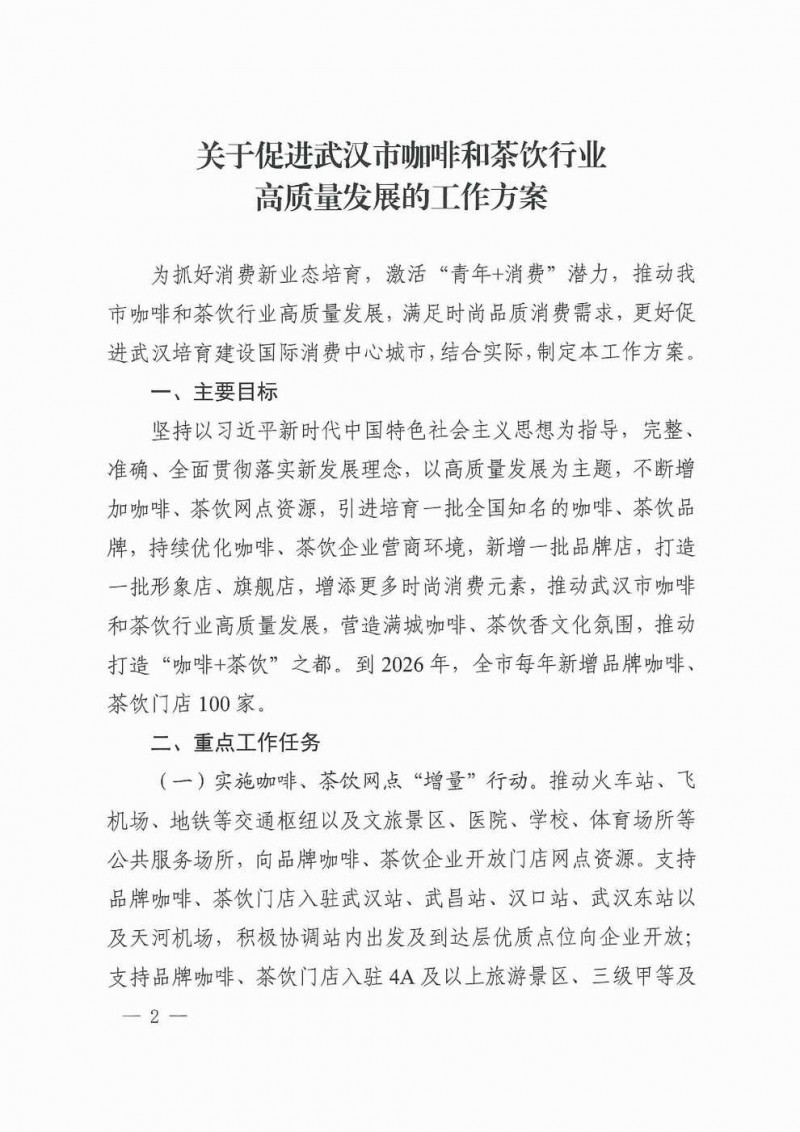 关于促进武汉市咖啡和茶饮行业
高质量发展的工作方案

为抓好消费新业态培育，激活“青年+消费”潜力，推动我市咖啡和茶饮行业高质量发展，满足时尚品质消费需求，更好促进武汉培育建设国际消费中心城市，结合实际，制定本工作方案。

一、主要目标

坚持以习近平新时代中国特色社会主义思想为指导，完整、准确、全面贯彻落实新发展理念，以高质量发展为主题，不断增加咖啡、茶饮网点资源，引进培育一批全国知名的咖啡、茶饮品牌，持续优化咖啡、茶饮企业营商环境，新增一批品牌店，打造一批形象店、旗舰店，增添更多时尚消费元素，推动武汉市咖啡和茶饮行业高质量发展，营造满城咖啡、茶饮香文化氛围，推动打造“咖啡+茶饮”之都。到2026年，全市每年新增品牌咖啡、茶饮门店100家。

二、重点工作任务

（一）实施咖啡、茶饮网点“增量”行动。推动火车站、飞机场、地铁等交通枢纽以及文旅景区、医院、学校、体育场所等公共服务场所，向品牌咖啡、茶饮企业开放门店网点资源。支持品牌咖啡、茶饮门店入驻武汉站、武昌站、汉口站、武汉东站以及天河机场，积极协调站内出发及到达层优质点位向企业开放；支持品牌咖啡、茶饮门店入驻4A及以上旅游景区、三级甲等及

— 2 —